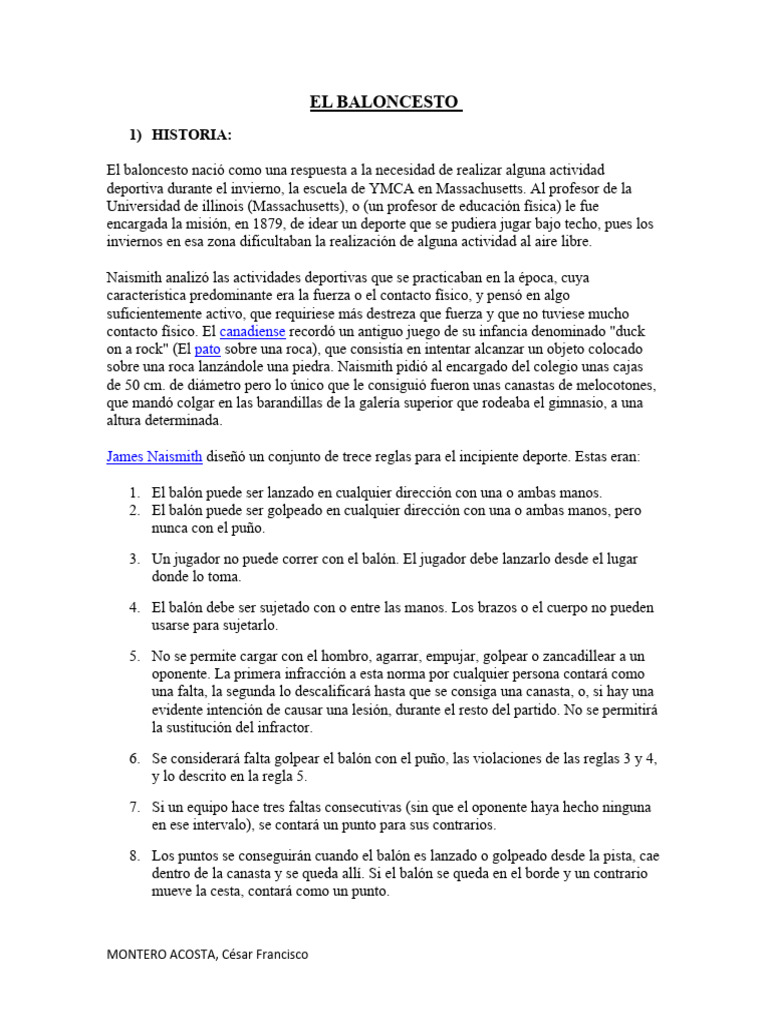 EL BALONCESTO

1) HISTORIA:

El baloncesto nació como una respuesta a la necesidad de realizar alguna actividad deportiva durante el invierno, la escuela de YMCA en Massachusetts. Al profesor de la Universidad de illinois (Massachusetts), o (un profesor de educación física) le fue encargada la misión, en 1879, de idear un deporte que se pudiera jugar bajo techo, pues los inviernos en esa zona dificultaban la realización de alguna actividad al aire libre.

Naismith analizó las actividades deportivas que se practicaban en la época, cuya característica predominante era la fuerza o el contacto físico, y pensó en algo suficientemente activo, que requiriese más destreza que fuerza y que no tuviese mucho contacto físico. El canadiense recordó un antiguo juego de su infancia denominado "duck on a rock" (El pato sobre una roca), que consistía en intentar alcanzar un objeto colocado sobre una roca lanzándole una piedra. Naismith pidió al encargado del colegio unas cajas de 50 cm. de diámetro pero lo único que le consiguió fueron unas canastas de melocotones, que mandó colgar en las barandillas de la galería superior que rodeaba el gimnasio, a una altura determinada.

James Naismith diseñó un conjunto de trece reglas para el incipiente deporte. Estas eran:

1. El balón puede ser lanzado en cualquier dirección con una o ambas manos.
2. El balón puede ser golpeado en cualquier dirección con una o ambas manos, pero nunca con el puño.

3. Un jugador no puede correr con el balón. El jugador debe lanzarlo desde el lugar donde lo toma.

4. El balón debe ser sujetado con o entre las manos. Los brazos o el cuerpo no pueden usarse para sujetarlo.

5. No se permite cargar con el hombro, agarrar, empujar, golpear o zancadillear a un oponente. La primera infracción a esta norma por cualquier persona contará como una falta, la segunda lo descalificará hasta que se consiga una canasta, o, si hay una evidente intención de causar una lesión, durante el resto del partido. No se permitirá la sustitución del infractor.

6. Se considerará falta golpear el balón con el puño, las violaciones de las reglas 3 y 4, y lo descrito en la regla 5.

7. Si un equipo hace tres faltas consecutivas (sin que el oponente haya hecho ninguna en ese intervalo), se contará un punto para sus contrarios.

8. Los puntos se conseguirán cuando el balón es lanzado o golpeado desde la pista, cae dentro de la canasta y se queda allí. Si el balón se queda en el borde y un contrario mueve la cesta, contará como un punto.

MONTERO ACOSTA, César Francisco